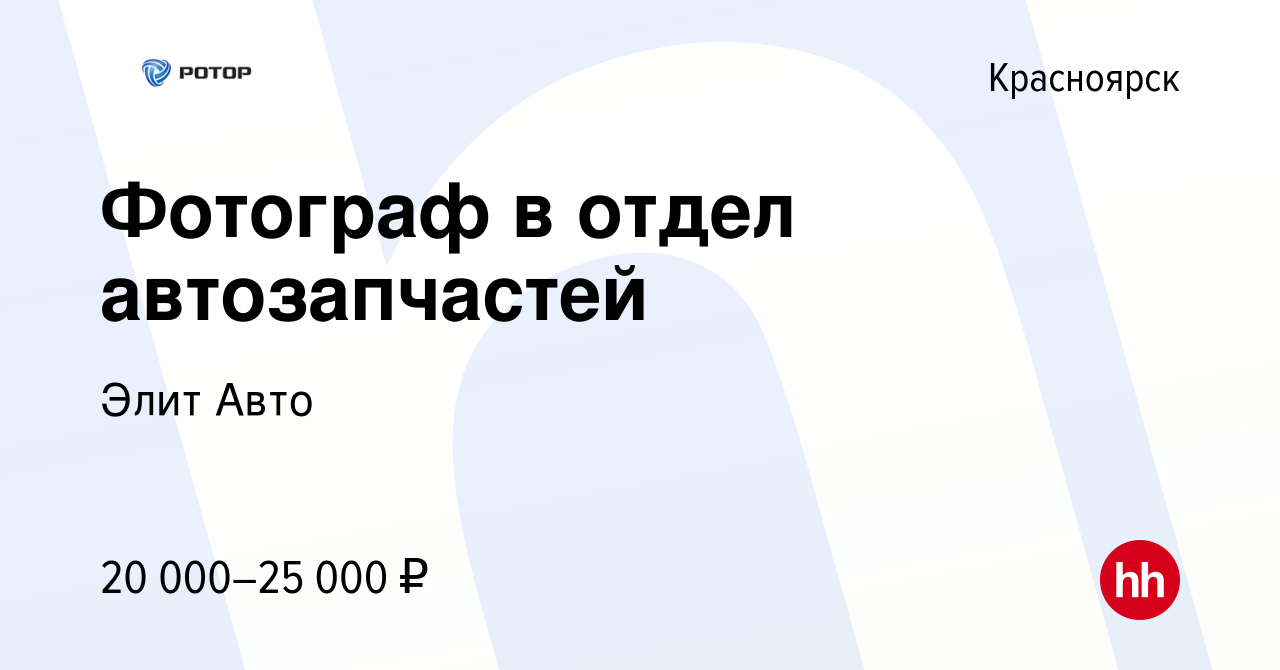 РОТОР

Красноярск

Фотограф в отдел автозапчастей

Элит Авто

20 000–25 000 ₽

hh